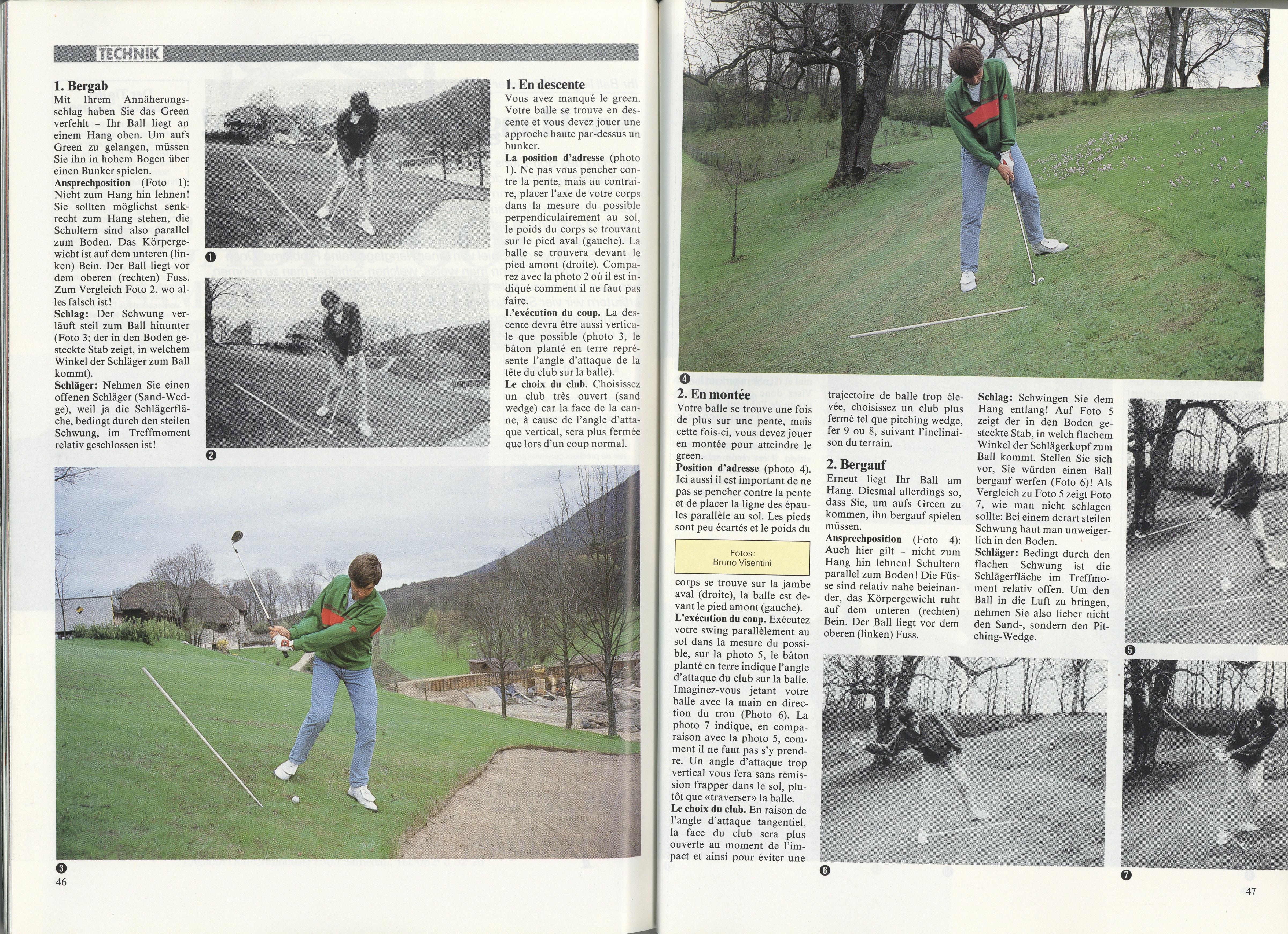 TECHNIK

1. Bergab

Mit Ihrem Annäherungsschlag haben Sie das Green verfehlt – Ihr Ball liegt an einem Hang oben. Um aufs Green zu gelangen, müssen Sie ihn in hohem Bogen über einen Bunker spielen.

Ansprechposition (Foto 1): Nicht zum Hang hin lehnen! Sie sollten möglichst senkrecht zum Hang stehen, die Schultern sind also parallel zum Boden. Das Körpergewicht ist auf dem unteren (linken) Bein. Der Ball liegt vor dem oberen (rechten) Fuss. Zum Vergleich Foto 2, wo alles falsch ist!

Schlag: Der Schwung verläuft steil zum Ball hinunter (Foto 3; der in den Boden gesteckte Stab zeigt, in welchem Winkel der Schläger zum Ball kommt).

Schläger: Nehmen Sie einen offenen Schläger (Sand-Wedge), weil ja die Schlägerfläche, bedingt durch den steilen Schwung, im Treffmoment relativ geschlossen ist!

❶

❷

1. En descente

Vous avez manqué le green. Votre balle se trouve en descente et vous devez jouer une approche haute par-dessus un bunker.

La position d'adresse (photo 1). Ne pas vous pencher contre la pente, mais au contraire, placer l'axe de votre corps dans la mesure du possible perpendiculairement au sol, le poids du corps se trouvant sur le pied aval (gauche). La balle se trouvera devant le pied amont (droite). Comparez avec la photo 2 où il est indiqué comment il ne faut pas faire.

L'exécution du coup. La descente devra être aussi verticale que possible (photo 3, le bâton planté en terre représente l'angle d'attaque de la tête du club sur la balle).

Le choix du club. Choisissez un club très ouvert (sand wedge) car la face de la canne, à cause de l'angle d'attaque vertical, sera plus fermée que lors d'un coup normal.

❸

46

❹

2. En montée

Votre balle se trouve une fois de plus sur une pente, mais cette fois-ci, vous devez jouer en montée pour atteindre le green.

Position d'adresse (photo 4). Ici aussi il est important de ne pas se pencher contre la pente et de placer la ligne des épaules parallèle au sol. Les pieds sont peu écartés et le poids du

Fotos:
Bruno Visentini

corps se trouve sur la jambe aval (droite), la balle est devant le pied amont (gauche).

L'exécution du coup. Exécutez votre swing parallèlement au sol dans la mesure du possible, sur la photo 5, le bâton planté en terre indique l'angle d'attaque du club sur la balle. Imaginez-vous jetant votre balle avec la main en direction du trou (Photo 6). La photo 7 indique, en comparaison avec la photo 5, comment il ne faut pas s'y prendre. Un angle d'attaque trop vertical vous fera sans rémission frapper dans le sol, plutôt que «traverser» la balle.

Le choix du club. En raison de l'angle d'attaque tangentiel, la face du club sera plus ouverte au moment de l'impact et ainsi pour éviter une trajectoire de balle trop élevée, choisissez un club plus fermé tel que pitching wedge, fer 9 ou 8, suivant l'inclinaison du terrain.

2. Bergauf

Erneut liegt Ihr Ball am Hang. Diesmal allerdings so, dass Sie, um aufs Green zu kommen, ihn bergauf spielen müssen.

Ansprechposition (Foto 4): Auch hier gilt – nicht zum Hang hin lehnen! Schultern parallel zum Boden! Die Füsse sind relativ nahe beieinander, das Körpergewicht ruht auf dem unteren (rechten) Bein. Der Ball liegt vor dem oberen (linken) Fuss.

Schlag: Schwingen Sie dem Hang entlang! Auf Foto 5 zeigt der in den Boden gesteckte Stab, in welch flachem Winkel der Schlägerkopf zum Ball kommt. Stellen Sie sich vor, Sie würden einen Ball bergauf werfen (Foto 6)! Als Vergleich zu Foto 5 zeigt Foto 7, wie man nicht schlagen sollte: Bei einem derart steilen Schwung haut man unweigerlich in den Boden.

Schläger: Bedingt durch den flachen Schwung ist die Schlägerfläche im Treffmoment relativ offen. Um den Ball in die Luft zu bringen, nehmen Sie also lieber nicht den Sand-, sondern den Pitching-Wedge.

❺

❻

❼

47